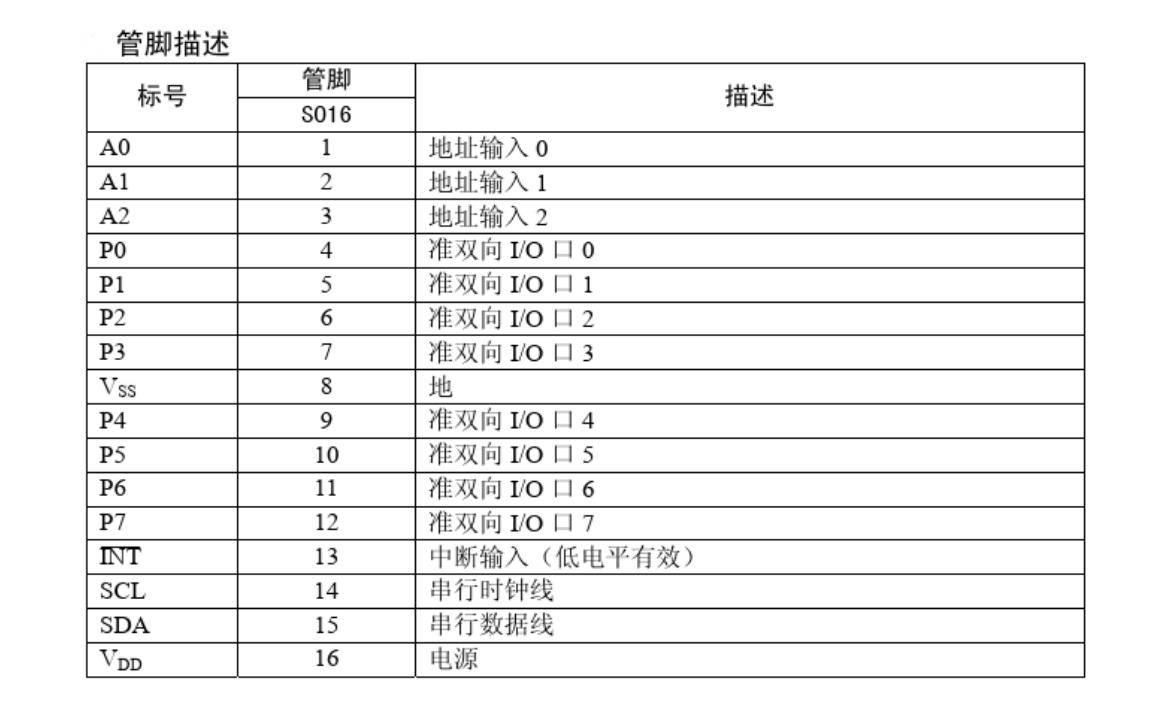 管脚描述

| 标号 | 管脚 S016 | 描述 |
|---|---|---|
| A0 | 1 | 地址输入 0 |
| A1 | 2 | 地址输入 1 |
| A2 | 3 | 地址输入 2 |
| P0 | 4 | 准双向 I/O 口 0 |
| P1 | 5 | 准双向 I/O 口 1 |
| P2 | 6 | 准双向 I/O 口 2 |
| P3 | 7 | 准双向 I/O 口 3 |
| $V_{SS}$ | 8 | 地 |
| P4 | 9 | 准双向 I/O 口 4 |
| P5 | 10 | 准双向 I/O 口 5 |
| P6 | 11 | 准双向 I/O 口 6 |
| P7 | 12 | 准双向 I/O 口 7 |
| $\overline{INT}$ | 13 | 中断输入（低电平有效） |
| SCL | 14 | 串行时钟线 |
| SDA | 15 | 串行数据线 |
| $V_{DD}$ | 16 | 电源 |